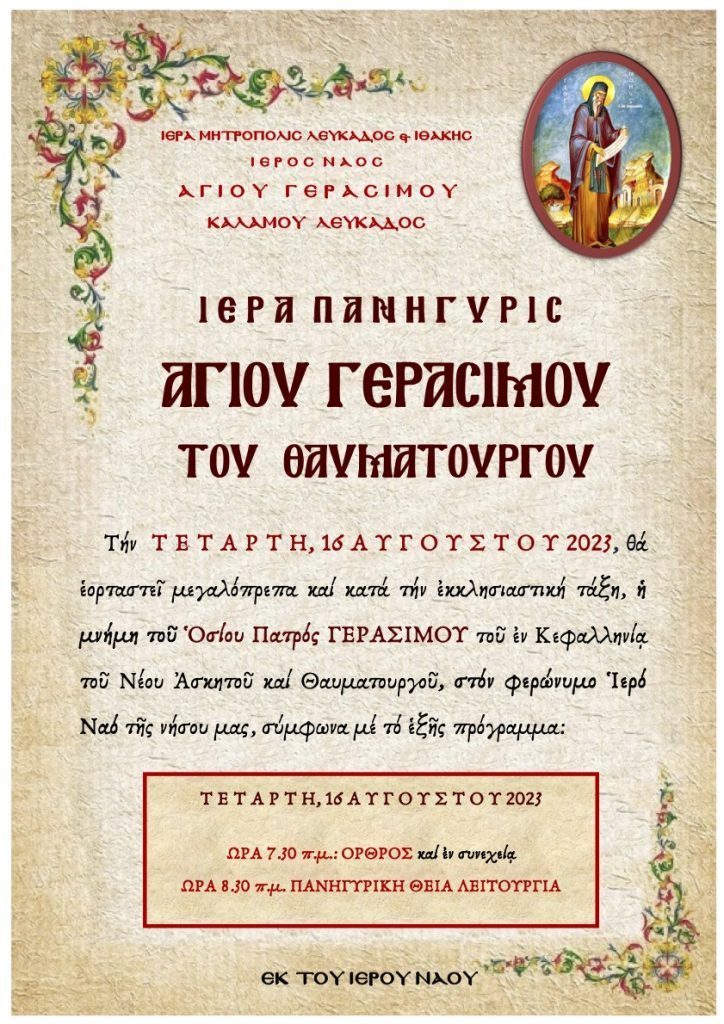 ΙΕΡΑ ΜΗΤΡΟΠΟΛΙΣ ΛΕΥΚΑΔΟΣ & ΙΘΑΚΗΣ
ΙΕΡΟΣ ΝΑΟΣ
ΑΓΙΟΥ ΓΕΡΑΣΙΜΟΥ
ΚΑΛΑΜΟΥ ΛΕΥΚΑΔΟΣ

ΙΕΡΑ ΠΑΝΗΓΥΡΙΣ
ΑΓΙΟΥ ΓΕΡΑΣΙΜΟΥ
ΤΟΥ ΘΑΥΜΑΤΟΥΡΓΟΥ

Τήν ΤΕΤΑΡΤΗ, 16 ΑΥΓΟΥΣΤΟΥ 2023, θά ἑορταστεῖ μεγαλόπρεπα καί κατά τήν ἐκκλησιαστική τάξη, ἡ μνήμη τοῦ Ὁσίου Πατρός ΓΕΡΑΣΙΜΟΥ τοῦ ἐν Κεφαλληνίᾳ τοῦ Νέου Ἀσκητοῦ καί Θαυματουργοῦ, στόν φερώνυμο Ἱερό Ναό τῆς νήσου μας, σύμφωνα μέ τό ἑξῆς πρόγραμμα:

ΤΕΤΑΡΤΗ, 16 ΑΥΓΟΥΣΤΟΥ 2023

ΩΡΑ 7.30 π.μ.: ΟΡΘΡΟΣ καί ἐν συνεχείᾳ
ΩΡΑ 8.30 π.μ. ΠΑΝΗΓΥΡΙΚΗ ΘΕΙΑ ΛΕΙΤΟΥΡΓΙΑ

ΕΚ ΤΟΥ ΙΕΡΟΥ ΝΑΟΥ